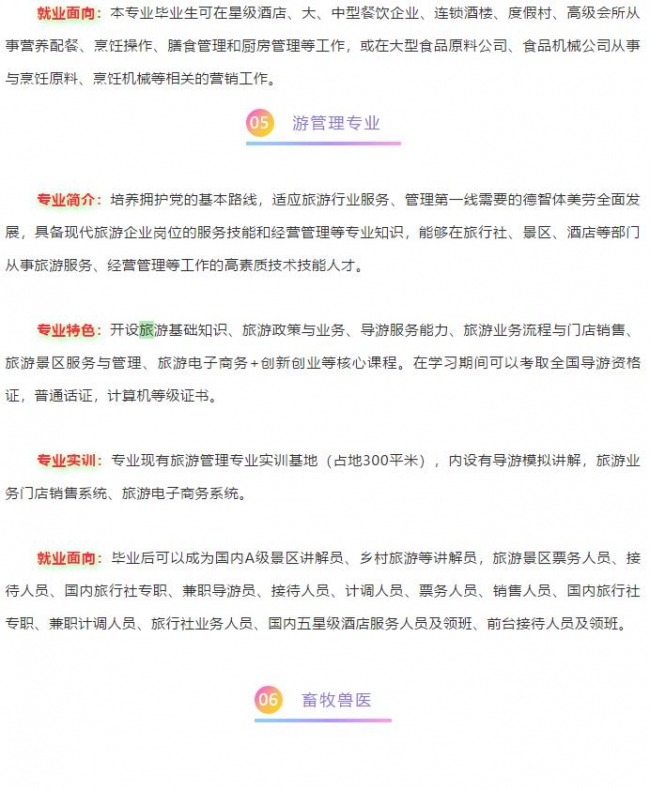 就业面向：本专业毕业生可在星级酒店、大、中型餐饮企业、连锁酒楼、度假村、高级会所从事营养配餐、烹饪操作、膳食管理和厨房管理等工作，或在大型食品原料公司、食品机械公司从事与烹饪原料、烹饪机械等相关的营销工作。

05 游管理专业

专业简介：培养拥护党的基本路线，适应旅游行业服务、管理第一线需要的德智体美劳全面发展，具备现代旅游企业岗位的服务技能和经营管理等专业知识，能够在旅行社、景区、酒店等部门从事旅游服务、经营管理等工作的高素质技术技能人才。

专业特色：开设旅游基础知识、旅游政策与业务、导游服务能力、旅游业务流程与门店销售、旅游景区服务与管理、旅游电子商务+创新创业等核心课程。在学习期间可以考取全国导游资格证，普通话证，计算机等级证书。

专业实训：专业现有旅游管理专业实训基地（占地300平米），内设有导游模拟讲解，旅游业务门店销售系统、旅游电子商务系统。

就业面向：毕业后可以成为国内A级景区讲解员、乡村旅游等讲解员，旅游景区票务人员、接待人员、国内旅行社专职、兼职导游员、接待人员、计调人员、票务人员、销售人员、国内旅行社专职、兼职计调人员、旅行社业务人员、国内五星级酒店服务人员及领班、前台接待人员及领班。

06 畜牧兽医